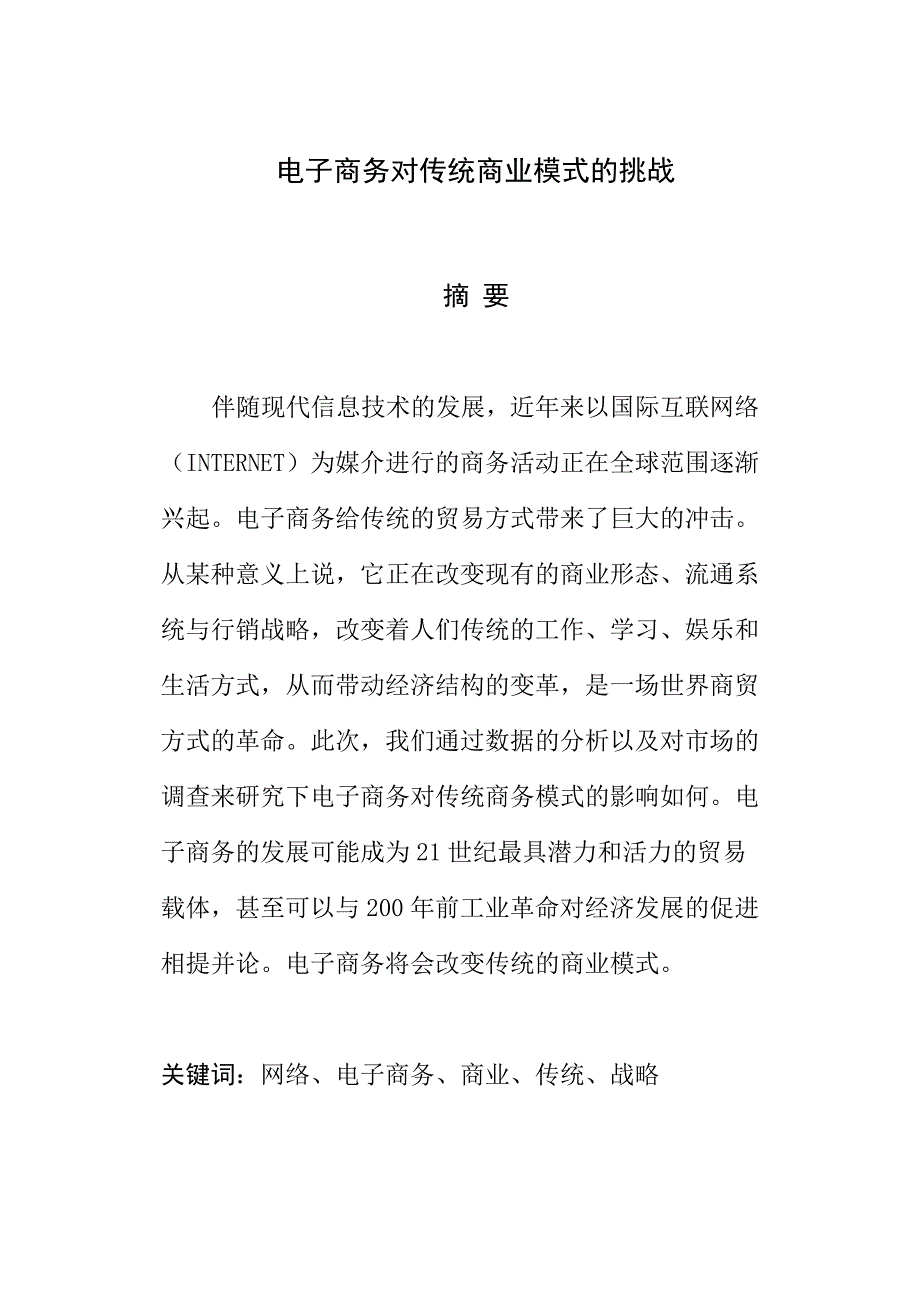 电子商务对传统商业模式的挑战

摘 要

伴随现代信息技术的发展，近年来以国际互联网络（INTERNET）为媒介进行的商务活动正在全球范围逐渐兴起。电子商务给传统的贸易方式带来了巨大的冲击。从某种意义上说，它正在改变现有的商业形态、流通系统与行销战略，改变着人们传统的工作、学习、娱乐和生活方式，从而带动经济结构的变革，是一场世界商贸方式的革命。此次，我们通过数据的分析以及对市场的调查来研究下电子商务对传统商务模式的影响如何。电子商务的发展可能成为21世纪最具潜力和活力的贸易载体，甚至可以与200年前工业革命对经济发展的促进相提并论。电子商务将会改变传统的商业模式。

关键词：网络、电子商务、商业、传统、战略